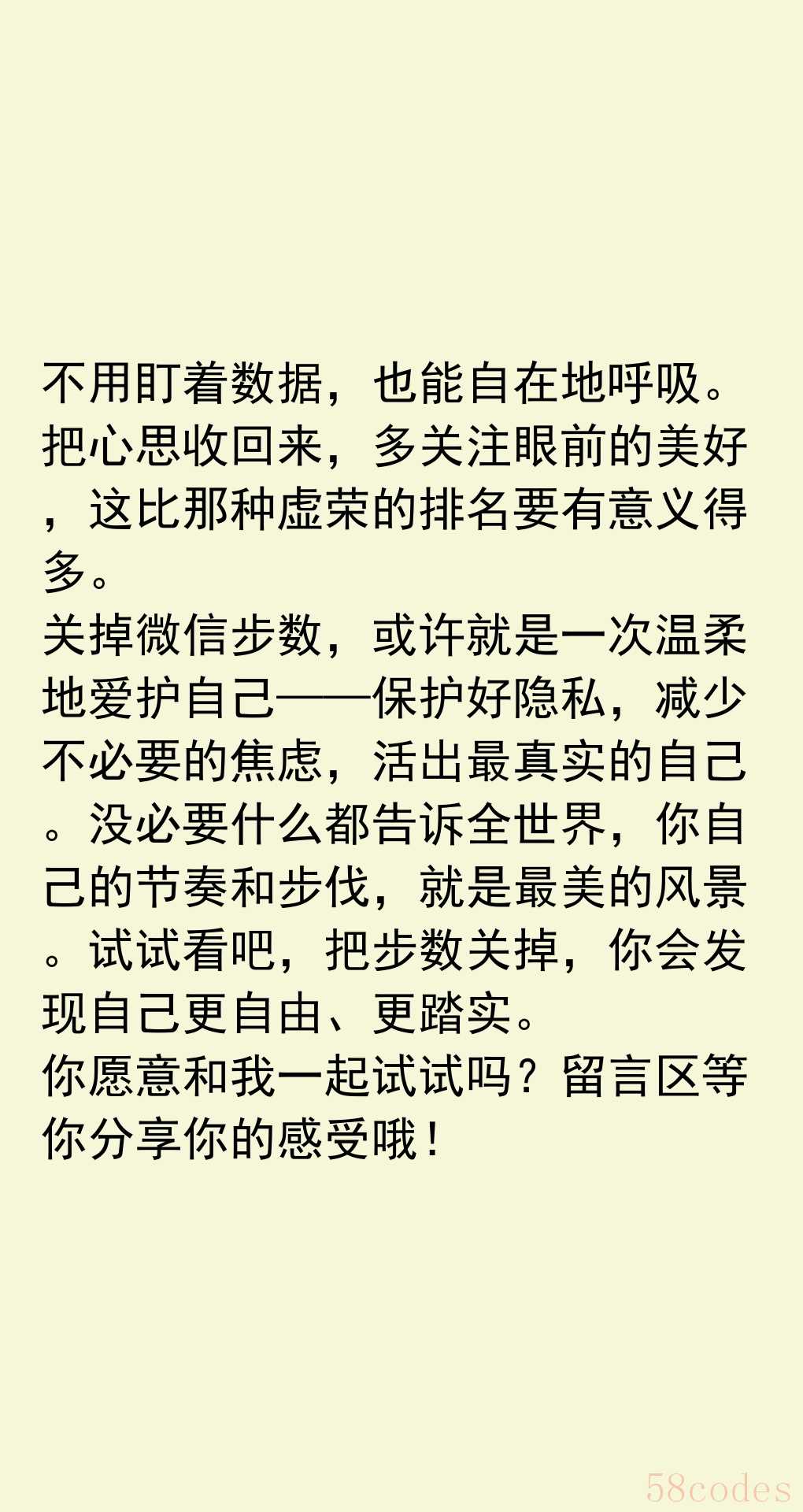 不用盯着数据，也能自在地呼吸。把心思收回来，多关注眼前的美好，这比那种虚荣的排名要有意义得多。
关掉微信步数，或许就是一次温柔地爱护自己——保护好隐私，减少不必要的焦虑，活出最真实的自己。没必要什么都告诉全世界，你自己的节奏和步伐，就是最美的风景。试试看吧，把步数关掉，你会发现自己更自由、更踏实。
你愿意和我一起试试吗？留言区等你分享你的感受哦！

58codes